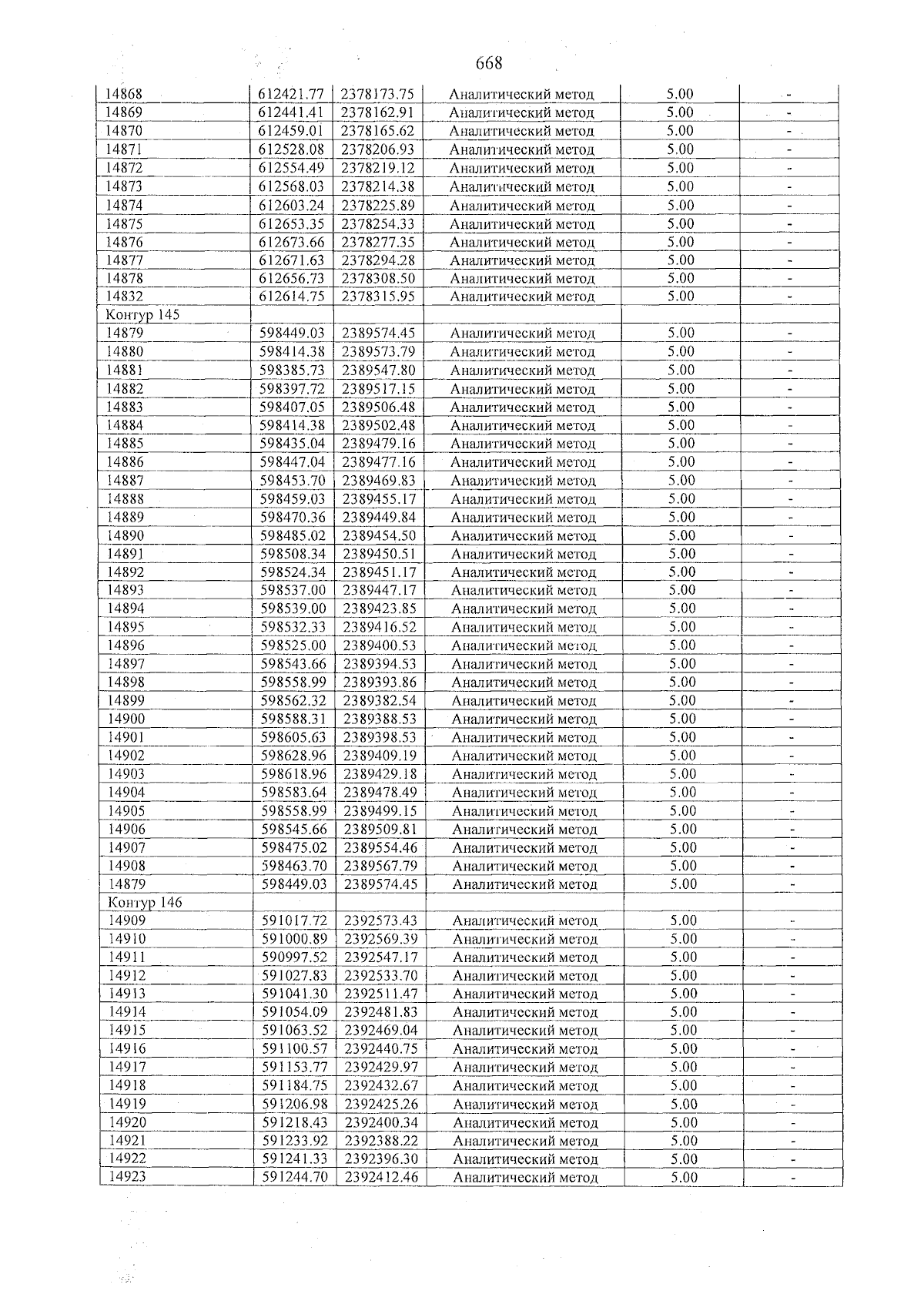 668

| 14868 | 612421.77 | 2378173.75 | Аналитический метод | 5.00 | - |
|---|---|---|---|---|---|
| 14869 | 612441.41 | 2378162.91 | Аналитический метод | 5.00 | - |
| 14870 | 612459.01 | 2378165.62 | Аналитический метод | 5.00 | - |
| 14871 | 612528.08 | 2378206.93 | Аналитический метод | 5.00 | - |
| 14872 | 612554.49 | 2378219.12 | Аналитический метод | 5.00 | - |
| 14873 | 612568.03 | 2378214.38 | Аналитический метод | 5.00 | - |
| 14874 | 612603.24 | 2378225.89 | Аналитический метод | 5.00 | - |
| 14875 | 612653.35 | 2378254.33 | Аналитический метод | 5.00 | - |
| 14876 | 612673.66 | 2378277.35 | Аналитический метод | 5.00 | - |
| 14877 | 612671.63 | 2378294.28 | Аналитический метод | 5.00 | - |
| 14878 | 612656.73 | 2378308.50 | Аналитический метод | 5.00 | - |
| 14832 | 612614.75 | 2378315.95 | Аналитический метод | 5.00 | - |
| Контур 145 | | | | | |
| 14879 | 598449.03 | 2389574.45 | Аналитический метод | 5.00 | - |
| 14880 | 598414.38 | 2389573.79 | Аналитический метод | 5.00 | - |
| 14881 | 598385.73 | 2389547.80 | Аналитический метод | 5.00 | - |
| 14882 | 598397.72 | 2389517.15 | Аналитический метод | 5.00 | - |
| 14883 | 598407.05 | 2389506.48 | Аналитический метод | 5.00 | - |
| 14884 | 598414.38 | 2389502.48 | Аналитический метод | 5.00 | - |
| 14885 | 598435.04 | 2389479.16 | Аналитический метод | 5.00 | - |
| 14886 | 598447.04 | 2389477.16 | Аналитический метод | 5.00 | - |
| 14887 | 598453.70 | 2389469.83 | Аналитический метод | 5.00 | - |
| 14888 | 598459.03 | 2389455.17 | Аналитический метод | 5.00 | - |
| 14889 | 598470.36 | 2389449.84 | Аналитический метод | 5.00 | - |
| 14890 | 598485.02 | 2389454.50 | Аналитический метод | 5.00 | - |
| 14891 | 598508.34 | 2389450.51 | Аналитический метод | 5.00 | - |
| 14892 | 598524.34 | 2389451.17 | Аналитический метод | 5.00 | - |
| 14893 | 598537.00 | 2389447.17 | Аналитический метод | 5.00 | - |
| 14894 | 598539.00 | 2389423.85 | Аналитический метод | 5.00 | - |
| 14895 | 598532.33 | 2389416.52 | Аналитический метод | 5.00 | - |
| 14896 | 598525.00 | 2389400.53 | Аналитический метод | 5.00 | - |
| 14897 | 598543.66 | 2389394.53 | Аналитический метод | 5.00 | - |
| 14898 | 598558.99 | 2389393.86 | Аналитический метод | 5.00 | - |
| 14899 | 598562.32 | 2389382.54 | Аналитический метод | 5.00 | - |
| 14900 | 598588.31 | 2389388.53 | Аналитический метод | 5.00 | - |
| 14901 | 598605.63 | 2389398.53 | Аналитический метод | 5.00 | - |
| 14902 | 598628.96 | 2389409.19 | Аналитический метод | 5.00 | - |
| 14903 | 598618.96 | 2389429.18 | Аналитический метод | 5.00 | - |
| 14904 | 598583.64 | 2389478.49 | Аналитический метод | 5.00 | - |
| 14905 | 598558.99 | 2389499.15 | Аналитический метод | 5.00 | - |
| 14906 | 598545.66 | 2389509.81 | Аналитический метод | 5.00 | - |
| 14907 | 598475.02 | 2389554.46 | Аналитический метод | 5.00 | - |
| 14908 | 598463.70 | 2389567.79 | Аналитический метод | 5.00 | - |
| 14879 | 598449.03 | 2389574.45 | Аналитический метод | 5.00 | - |
| Контур 146 | | | | | |
| 14909 | 591017.72 | 2392573.43 | Аналитический метод | 5.00 | - |
| 14910 | 591000.89 | 2392569.39 | Аналитический метод | 5.00 | - |
| 14911 | 590997.52 | 2392547.17 | Аналитический метод | 5.00 | - |
| 14912 | 591027.83 | 2392533.70 | Аналитический метод | 5.00 | - |
| 14913 | 591041.30 | 2392511.47 | Аналитический метод | 5.00 | - |
| 14914 | 591054.09 | 2392481.83 | Аналитический метод | 5.00 | - |
| 14915 | 591063.52 | 2392469.04 | Аналитический метод | 5.00 | - |
| 14916 | 591100.57 | 2392440.75 | Аналитический метод | 5.00 | - |
| 14917 | 591153.77 | 2392429.97 | Аналитический метод | 5.00 | - |
| 14918 | 591184.75 | 2392432.67 | Аналитический метод | 5.00 | - |
| 14919 | 591206.98 | 2392425.26 | Аналитический метод | 5.00 | - |
| 14920 | 591218.43 | 2392400.34 | Аналитический метод | 5.00 | - |
| 14921 | 591233.92 | 2392388.22 | Аналитический метод | 5.00 | - |
| 14922 | 591241.33 | 2392396.30 | Аналитический метод | 5.00 | - |
| 14923 | 591244.70 | 2392412.46 | Аналитический метод | 5.00 | - |